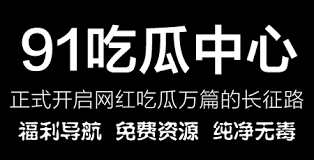 91吃瓜中心

正式开启网红吃瓜万篇的长征路

福利导航 免费资源 纯净无毒